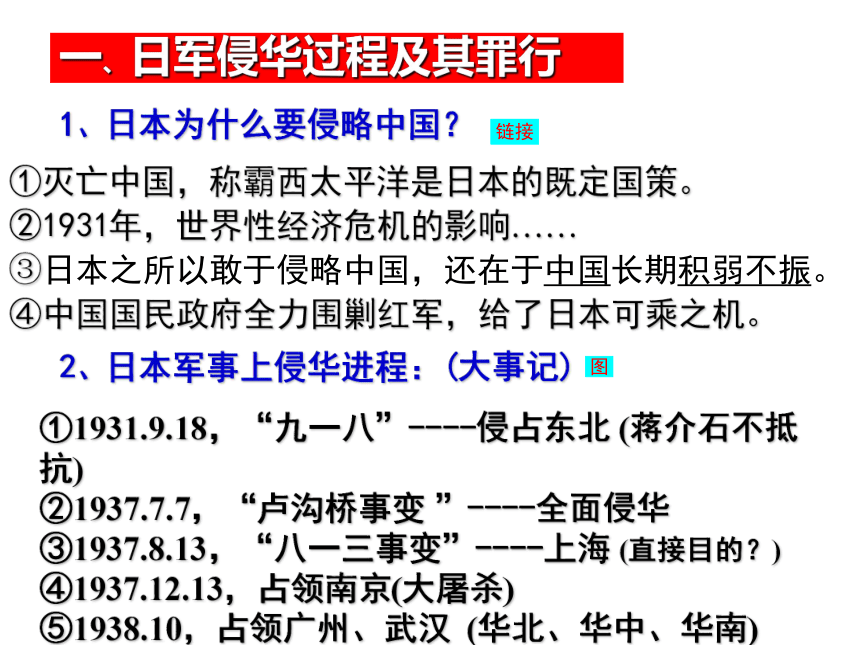 一、日军侵华过程及其罪行

1、日本为什么要侵略中国？ 链接

①灭亡中国，称霸西太平洋是日本的既定国策。
②1931年，世界性经济危机的影响……
③日本之所以敢于侵略中国，还在于中国长期积弱不振。
④中国国民政府全力围剿红军，给了日本可乘之机。

2、日本军事上侵华进程：（大事记） 图

①1931.9.18，“九一八”----侵占东北 (蒋介石不抵抗)
②1937.7.7，“卢沟桥事变 ”----全面侵华
③1937.8.13，“八一三事变”----上海 (直接目的？)
④1937.12.13，占领南京(大屠杀)
⑤1938.10，占领广州、武汉 (华北、华中、华南)